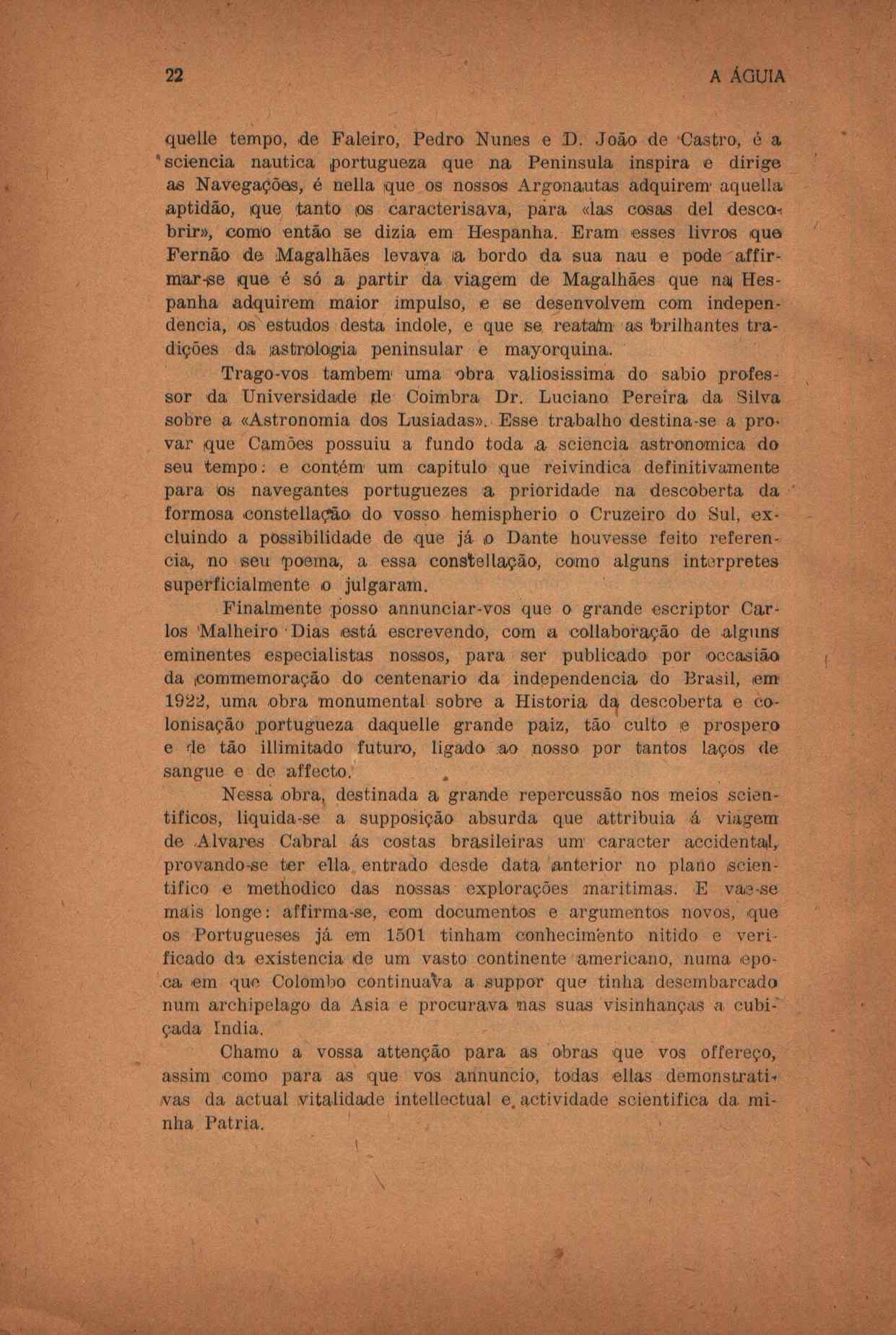 22

A ÁGUIA

quelle tempo, de Faleiro, Pedro Nunes e D. João de Castro, é a sciencia nautica portugueza que na Peninsula inspira e dirige as Navegações, é nella que os nossos Argonautas adquirem aquella aptidão, que tanto os caracterisava, para «las cosas del descobrir», como então se dizia em Hespanha. Eram esses livros que Fernão de Magalhães levava a bordo da sua nau e pode affirmar-se que é só a partir da viagem de Magalhães que na Hespanha adquirem maior impulso, e se desenvolvem com independencia, os estudos desta indole, e que se reatam as brilhantes tradições da astrologia peninsular e mayorquina.

Trago-vos tambem uma obra valiosissima do sabio professor da Universidade de Coimbra Dr. Luciano Pereira da Silva sobre a «Astronomia dos Lusiadas». Esse trabalho destina-se a provar que Camões possuiu a fundo toda a sciencia astronomica do seu tempo: e contém um capitulo que reivindica definitivamente para os navegantes portuguezes a prioridade na descoberta da formosa constellação do vosso hemispherio o Cruzeiro do Sul, excluindo a possibilidade de que já o Dante houvesse feito referencia, no seu poema, a essa constellação, como alguns interpretes superficialmente o julgaram.

Finalmente posso annunciar-vos que o grande escriptor Carlos Malheiro Dias está escrevendo, com a collaboração de alguns eminentes especialistas nossos, para ser publicado por occasião da commemoração do centenario da independencia do Brasil, em 1922, uma obra monumental sobre a Historia da descoberta e colonisação portugueza daquelle grande paiz, tão culto e prospero e de tão illimitado futuro, ligado ao nosso por tantos laços de sangue e de affecto.

Nessa obra, destinada a grande repercussão nos meios scientificos, liquida-se a supposição absurda que attribuia á viagem de Alvares Cabral ás costas brasileiras um caracter accidental, provando-se ter ella entrado desde data anterior no plano scientifico e methodico das nossas explorações maritimas. E vae-se mais longe: affirma-se, com documentos e argumentos novos, que os Portugueses já em 1501 tinham conhecimento nitido e verificado da existencia de um vasto continente americano, numa epoca em que Colombo continuava a suppor que tinha desembarcado num archipelago da Asia e procurava nas suas visinhanças a cubiçada India.

Chamo a vossa attenção para as obras que vos offereço, assim como para as que vos annuncio, todas ellas demonstrativas da actual vitalidade intellectual e actividade scientifica da minha Patria.